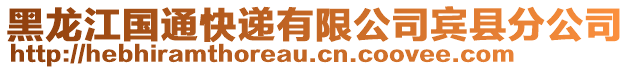 黑龙江国通快递有限公司宾县分公司
http://hebhiramthoreau.cn.coovee.com